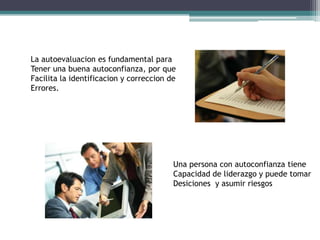 La autoevaluacion es fundamental para Tener una buena autoconfianza, por que Facilita la identificacion y correccion de Errores.

Una persona con autoconfianza tiene Capacidad de liderazgo y puede tomar Desiciones y asumir riesgos